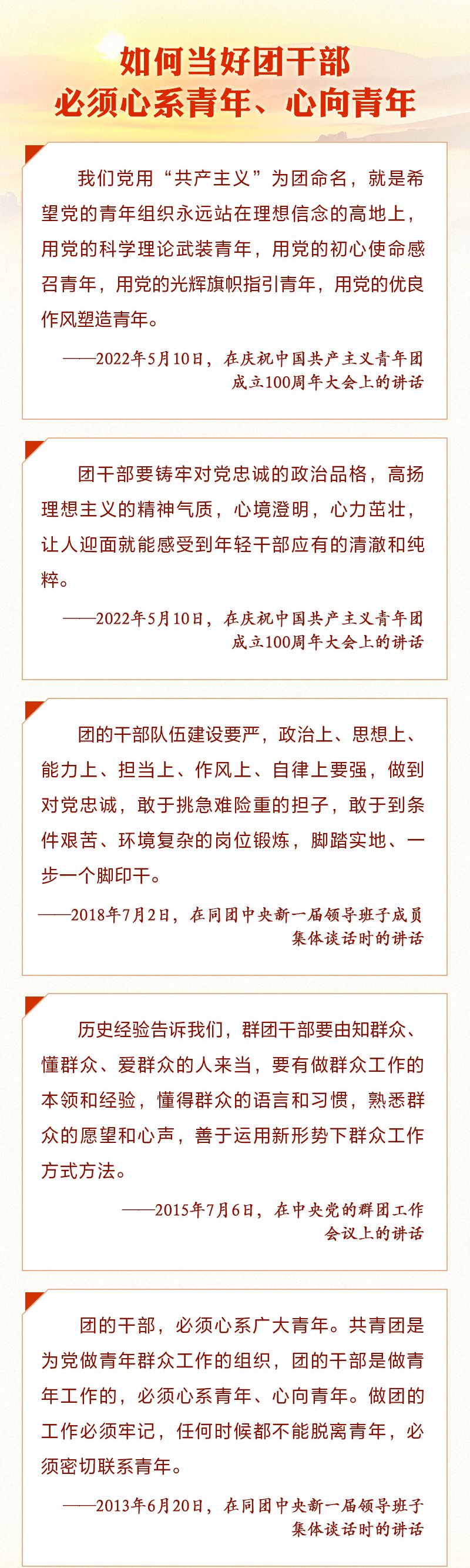 如何当好团干部
必须心系青年、心向青年

我们党用“共产主义”为团命名，就是希望党的青年组织永远站在理想信念的高地上，用党的科学理论武装青年，用党的初心使命感召青年，用党的光辉旗帜指引青年，用党的优良作风塑造青年。

——2022年5月10日，在庆祝中国共产主义青年团成立100周年大会上的讲话

团干部要铸牢对党忠诚的政治品格，高扬理想主义的精神气质，心境澄明，心力茁壮，让人迎面就能感受到年轻干部应有的清澈和纯粹。

——2022年5月10日，在庆祝中国共产主义青年团成立100周年大会上的讲话

团的干部队伍建设要严，政治上、思想上、能力上、担当上、作风上、自律上要强，做到对党忠诚，敢于挑急难险重的担子，敢于到条件艰苦、环境复杂的岗位锻炼，脚踏实地、一步一个脚印干。

——2018年7月2日，在同团中央新一届领导班子成员集体谈话时的讲话

历史经验告诉我们，群团干部要由知群众、懂群众、爱群众的人来当，要有做群众工作的本领和经验，懂得群众的语言和习惯，熟悉群众的愿望和心声，善于运用新形势下群众工作方式方法。

——2015年7月6日，在中央党的群团工作会议上的讲话

团的干部，必须心系广大青年。共青团是为党做青年群众工作的组织，团的干部是做青年工作的，必须心系青年、心向青年。做团的工作必须牢记，任何时候都不能脱离青年，必须密切联系青年。

——2013年6月20日，在同团中央新一届领导班子集体谈话时的讲话